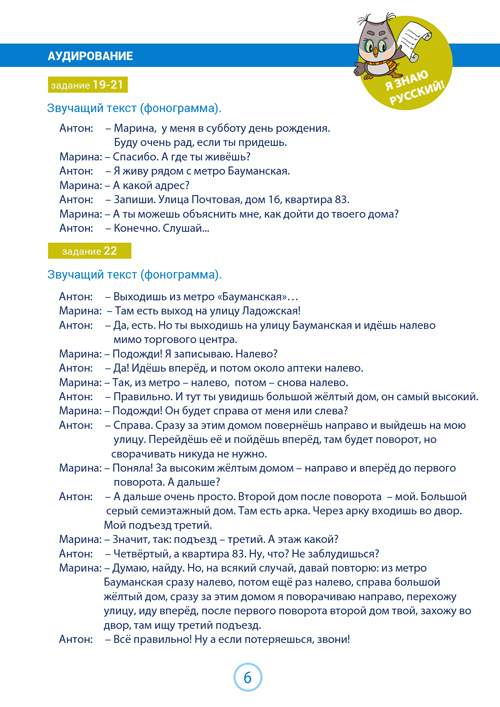 АУДИРОВАНИЕ

Я ЗНАЮ РУССКИЙ!

задание 19-21

Звучащий текст (фонограмма).

Антон: – Марина, у меня в субботу день рождения. Буду очень рад, если ты придешь.
Марина: – Спасибо. А где ты живёшь?
Антон: – Я живу рядом с метро Бауманская.
Марина: – А какой адрес?
Антон: – Запиши. Улица Почтовая, дом 16, квартира 83.
Марина: – А ты можешь объяснить мне, как дойти до твоего дома?
Антон: – Конечно. Слушай...

задание 22

Звучащий текст (фонограмма).

Антон: – Выходишь из метро «Бауманская»…
Марина: – Там есть выход на улицу Ладожская!
Антон: – Да, есть. Но ты выходишь на улицу Бауманская и идёшь налево мимо торгового центра.
Марина: – Подожди! Я записываю. Налево?
Антон: – Да! Идёшь вперёд, и потом около аптеки налево.
Марина: – Так, из метро – налево, потом – снова налево.
Антон: – Правильно. И тут ты увидишь большой жёлтый дом, он самый высокий.
Марина: – Подожди! Он будет справа от меня или слева?
Антон: – Справа. Сразу за этим домом повернёшь направо и выйдешь на мою улицу. Перейдёшь её и пойдёшь вперёд, там будет поворот, но сворачивать никуда не нужно.
Марина: – Поняла! За высоким жёлтым домом – направо и вперёд до первого поворота. А дальше?
Антон: – А дальше очень просто. Второй дом после поворота – мой. Большой серый семиэтажный дом. Там есть арка. Через арку входишь во двор. Мой подъезд третий.
Марина: – Значит, так: подъезд – третий. А этаж какой?
Антон: – Четвёртый, а квартира 83. Ну, что? Не заблудишься?
Марина: – Думаю, найду. Но, на всякий случай, давай повторю: из метро Бауманская сразу налево, потом ещё раз налево, справа большой жёлтый дом, сразу за этим домом я поворачиваю направо, перехожу улицу, иду вперёд, после первого поворота второй дом твой, захожу во двор, там ищу третий подъезд.
Антон: – Всё правильно! Ну а если потеряешься, звони!

6